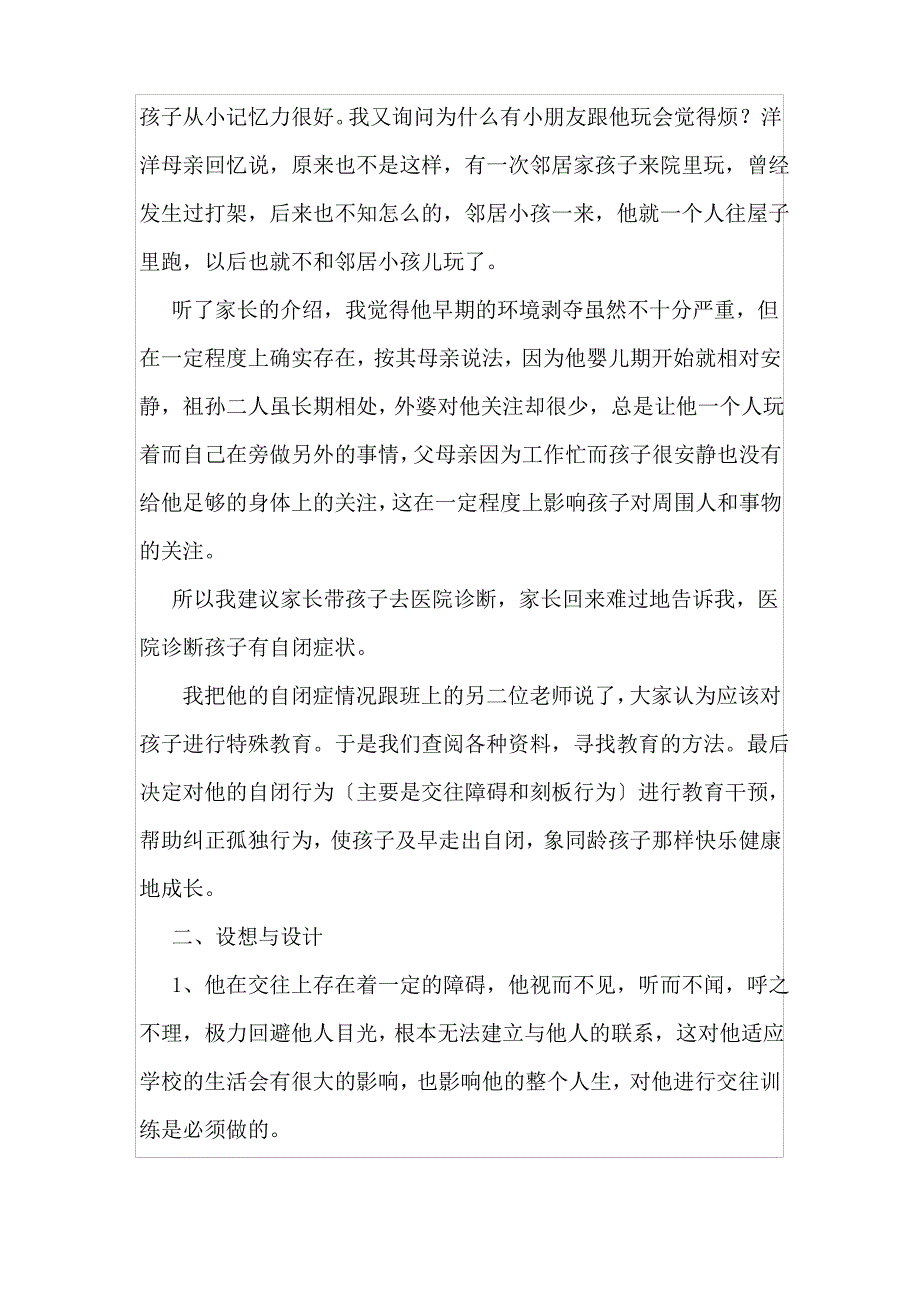 孩子从小记忆力很好。我又询问为什么有小朋友跟他玩会觉得烦？洋洋母亲回忆说，原来也不是这样，有一次邻居家孩子来院里玩，曾经发生过打架，后来也不知怎么的，邻居小孩一来，他就一个人往屋子里跑，以后也就不和邻居小孩儿玩了。

听了家长的介绍，我觉得他早期的环境剥夺虽然不十分严重，但在一定程度上确实存在，按其母亲说法，因为他婴儿期开始就相对安静，祖孙二人虽长期相处，外婆对他关注却很少，总是让他一个人玩着而自己在旁做另外的事情，父母亲因为工作忙而孩子很安静也没有给他足够的身体上的关注，这在一定程度上影响孩子对周围人和事物的关注。

所以我建议家长带孩子去医院诊断，家长回来难过地告诉我，医院诊断孩子有自闭症状。

我把他的自闭症情况跟班上的另二位老师说了，大家认为应该对孩子进行特殊教育。于是我们查阅各种资料，寻找教育的方法。最后决定对他的自闭行为〔主要是交往障碍和刻板行为〕进行教育干预，帮助纠正孤独行为，使孩子及早走出自闭，象同龄孩子那样快乐健康地成长。

二、设想与设计

1、他在交往上存在着一定的障碍，他视而不见，听而不闻，呼之不理，极力回避他人目光，根本无法建立与他人的联系，这对他适应学校的生活会有很大的影响，也影响他的整个人生，对他进行交往训练是必须做的。